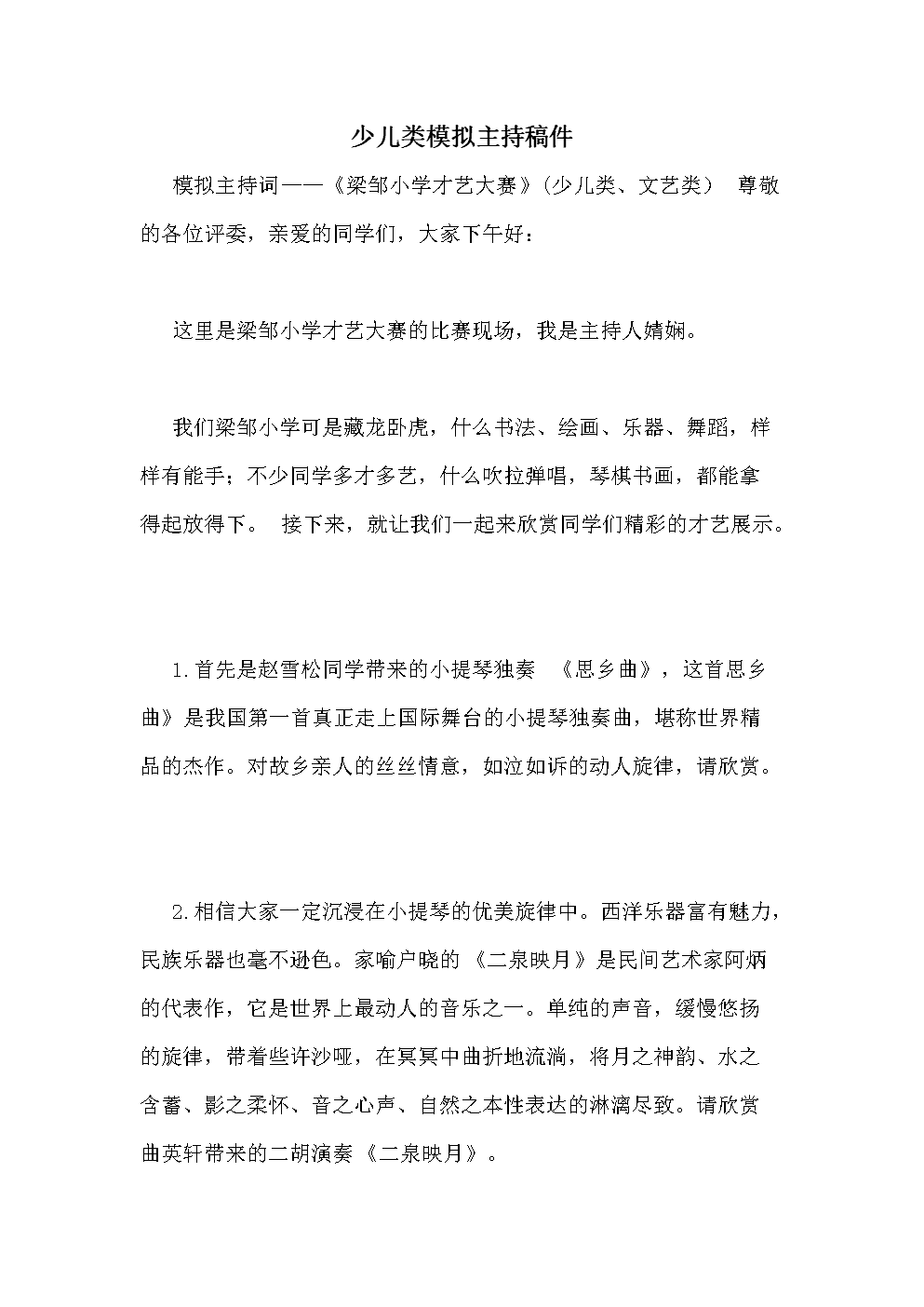 少儿类模拟主持稿件

模拟主持词——《梁邹小学才艺大赛》(少儿类、文艺类） 尊敬的各位评委，亲爱的同学们，大家下午好：

这里是梁邹小学才艺大赛的比赛现场，我是主持人婧娴。

我们梁邹小学可是藏龙卧虎，什么书法、绘画、乐器、舞蹈，样样有能手；不少同学多才多艺，什么吹拉弹唱，琴棋书画，都能拿得起放得下。 接下来，就让我们一起来欣赏同学们精彩的才艺展示。

1.首先是赵雪松同学带来的小提琴独奏 《思乡曲》，这首思乡曲》是我国第一首真正走上国际舞台的小提琴独奏曲，堪称世界精品的杰作。对故乡亲人的丝丝情意，如泣如诉的动人旋律，请欣赏。

2.相信大家一定沉浸在小提琴的优美旋律中。西洋乐器富有魅力，民族乐器也毫不逊色。家喻户晓的《二泉映月》是民间艺术家阿炳的代表作，它是世界上最动人的音乐之一。单纯的声音，缓慢悠扬的旋律，带着些许沙哑，在冥冥中曲折地流淌，将月之神韵、水之含蓄、影之柔怀、音之心声、自然之本性表达的淋漓尽致。请欣赏曲英轩带来的二胡演奏《二泉映月》。